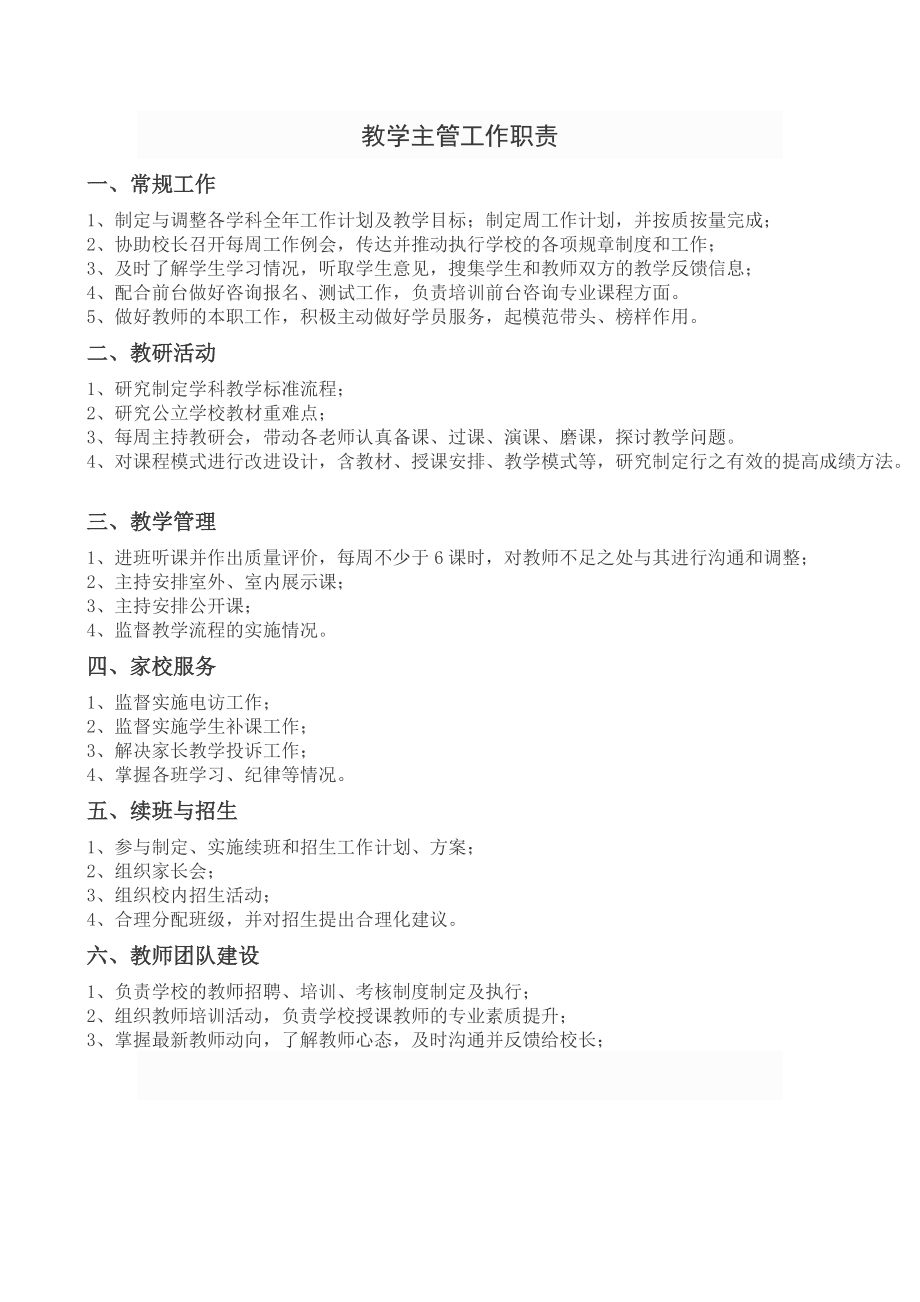 教学主管工作职责

一、常规工作

1、制定与调整各学科全年工作计划及教学目标；制定周工作计划，并按质按量完成；
2、协助校长召开每周工作例会，传达并推动执行学校的各项规章制度和工作；
3、及时了解学生学习情况，听取学生意见，搜集学生和教师双方的教学反馈信息；
4、配合前台做好咨询报名、测试工作，负责培训前台咨询专业课程方面。
5、做好教师的本职工作，积极主动做好学员服务，起模范带头、榜样作用。

二、教研活动

1、研究制定学科教学标准流程；
2、研究公立学校教材重难点；
3、每周主持教研会，带动各老师认真备课、过课、演课、磨课，探讨教学问题。
4、对课程模式进行改进设计，含教材、授课安排、教学模式等，研究制定行之有效的提高成绩方法。

三、教学管理

1、进班听课并作出质量评价，每周不少于 6 课时，对教师不足之处与其进行沟通和调整；
2、主持安排室外、室内展示课；
3、主持安排公开课；
4、监督教学流程的实施情况。

四、家校服务

1、监督实施电访工作；
2、监督实施学生补课工作；
3、解决家长教学投诉工作；
4、掌握各班学习、纪律等情况。

五、续班与招生

1、参与制定、实施续班和招生工作计划、方案；
2、组织家长会；
3、组织校内招生活动；
4、合理分配班级，并对招生提出合理化建议。

六、教师团队建设

1、负责学校的教师招聘、培训、考核制度制定及执行；
2、组织教师培训活动，负责学校授课教师的专业素质提升；
3、掌握最新教师动向，了解教师心态，及时沟通并反馈给校长；